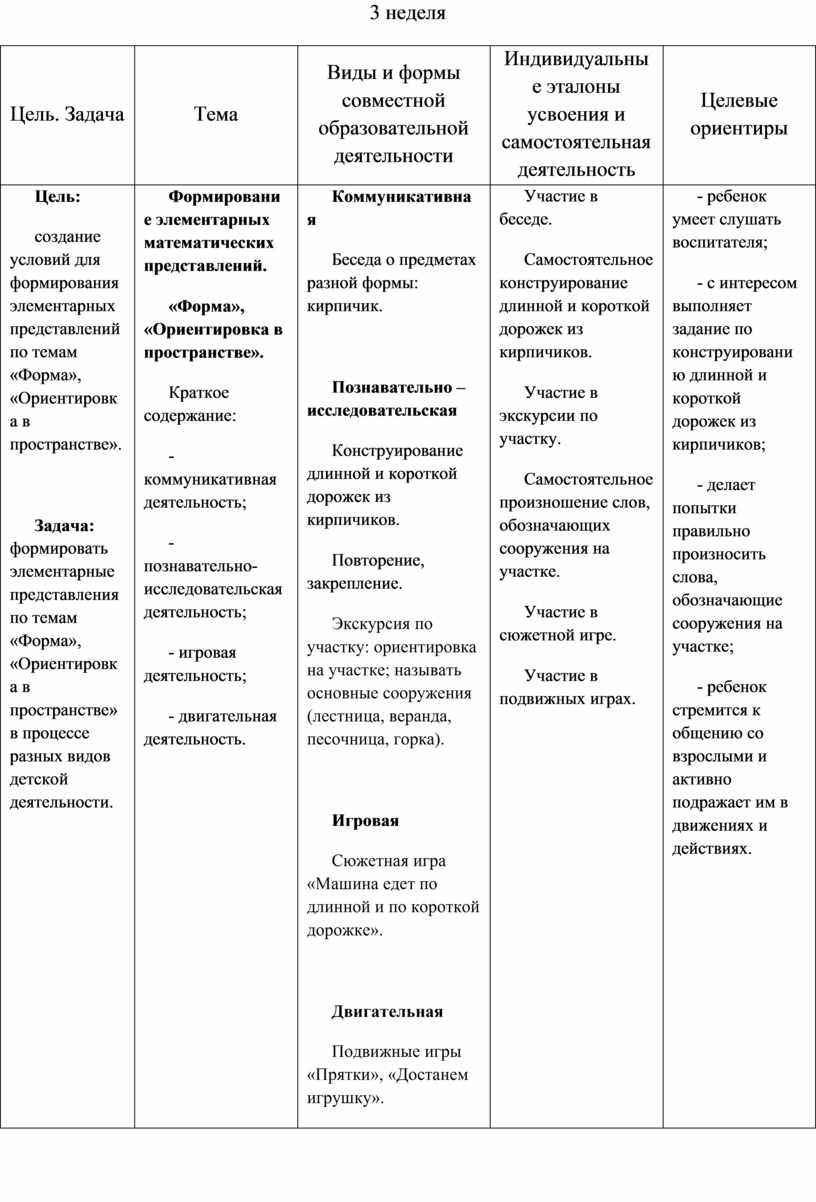 3 неделя

| Цель. Задача | Тема | Виды и формы совместной образовательной деятельности | Индивидуальные эталоны усвоения и самостоятельная деятельность | Целевые ориентиры |
|---|---|---|---|---|
| **Цель:** создание условий для формирования элементарных представлений по темам «Форма», «Ориентировка в пространстве». **Задача:** формировать элементарные представления по темам «Форма», «Ориентировка в пространстве» в процессе разных видов детской деятельности. | **Формирование элементарных математических представлений.** **«Форма», «Ориентировка в пространстве».** Краткое содержание: - коммуникативная деятельность; - познавательно-исследовательская деятельность; - игровая деятельность; - двигательная деятельность. | **Коммуникативная** Беседа о предметах разной формы: кирпичик. **Познавательно – исследовательская** Конструирование длинной и короткой дорожек из кирпичиков. Повторение, закрепление. Экскурсия по участку: ориентировка на участке; называть основные сооружения (лестница, веранда, песочница, горка). **Игровая** Сюжетная игра «Машина едет по длинной и по короткой дорожке». **Двигательная** Подвижные игры «Прятки», «Достанем игрушку». | Участие в беседе. Самостоятельное конструирование длинной и короткой дорожек из кирпичиков. Участие в экскурсии по участку. Самостоятельное произношение слов, обозначающих сооружения на участке. Участие в сюжетной игре. Участие в подвижных играх. | - ребенок умеет слушать воспитателя; - с интересом выполняет задание по конструированию длинной и короткой дорожек из кирпичиков; - делает попытки правильно произносить слова, обозначающие сооружения на участке; - ребенок стремится к общению со взрослыми и активно подражает им в движениях и действиях. |